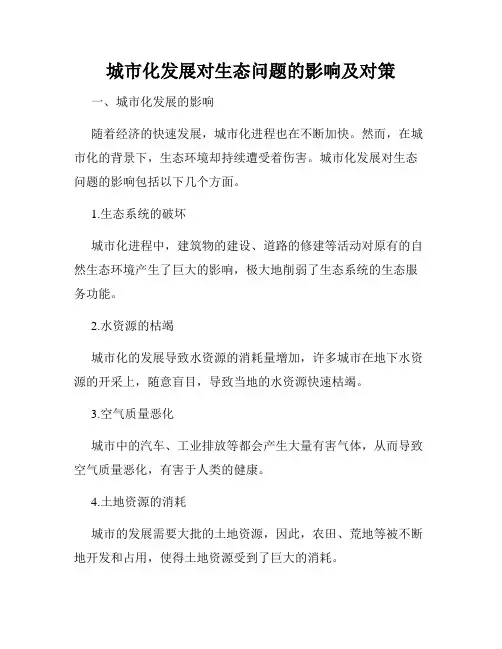 城市化发展对生态问题的影响及对策

一、城市化发展的影响

随着经济的快速发展，城市化进程也在不断加快。然而，在城市化的背景下，生态环境却持续遭受着伤害。城市化发展对生态问题的影响包括以下几个方面。

1.生态系统的破坏

城市化进程中，建筑物的建设、道路的修建等活动对原有的自然生态环境产生了巨大的影响，极大地削弱了生态系统的生态服务功能。

2.水资源的枯竭

城市化的发展导致水资源的消耗量增加，许多城市在地下水资源的开采上，随意盲目，导致当地的水资源快速枯竭。

3.空气质量恶化

城市中的汽车、工业排放等都会产生大量有害气体，从而导致空气质量恶化，有害于人类的健康。

4.土地资源的消耗

城市的发展需要大批的土地资源，因此，农田、荒地等被不断地开发和占用，使得土地资源受到了巨大的消耗。